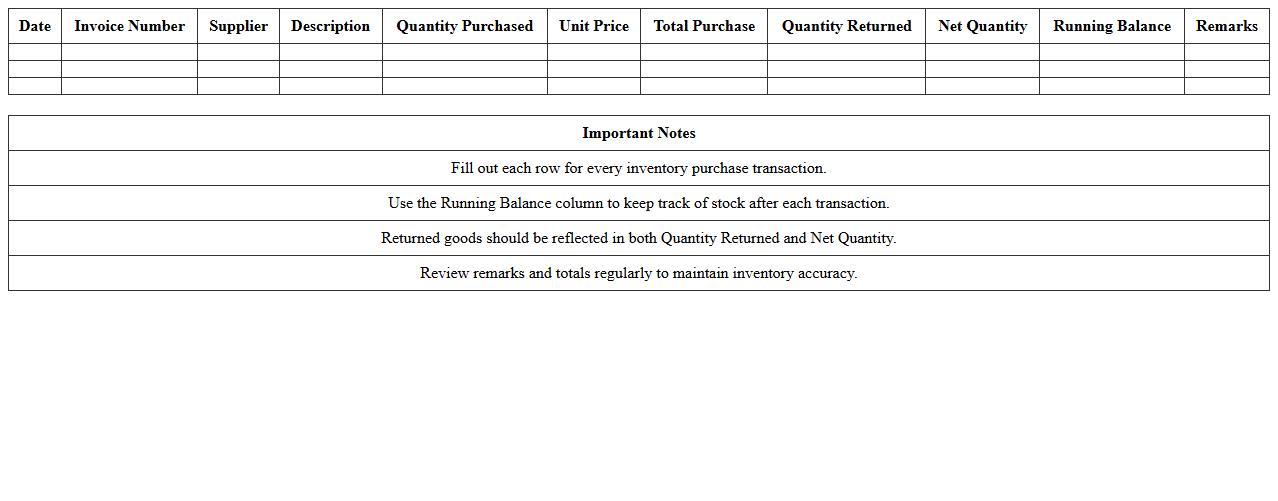 | Date | Invoice Number | Supplier | Description | Quantity Purchased | Unit Price | Total Purchase | Quantity Returned | Net Quantity | Running Balance | Remarks |
|---|---|---|---|---|---|---|---|---|---|---|
| | | | | | | | | | | |
| | | | | | | | | | | |
| | | | | | | | | | | |

| Important Notes |
|---|
| Fill out each row for every inventory purchase transaction. |
| Use the Running Balance column to keep track of stock after each transaction. |
| Returned goods should be reflected in both Quantity Returned and Net Quantity. |
| Review remarks and totals regularly to maintain inventory accuracy. |